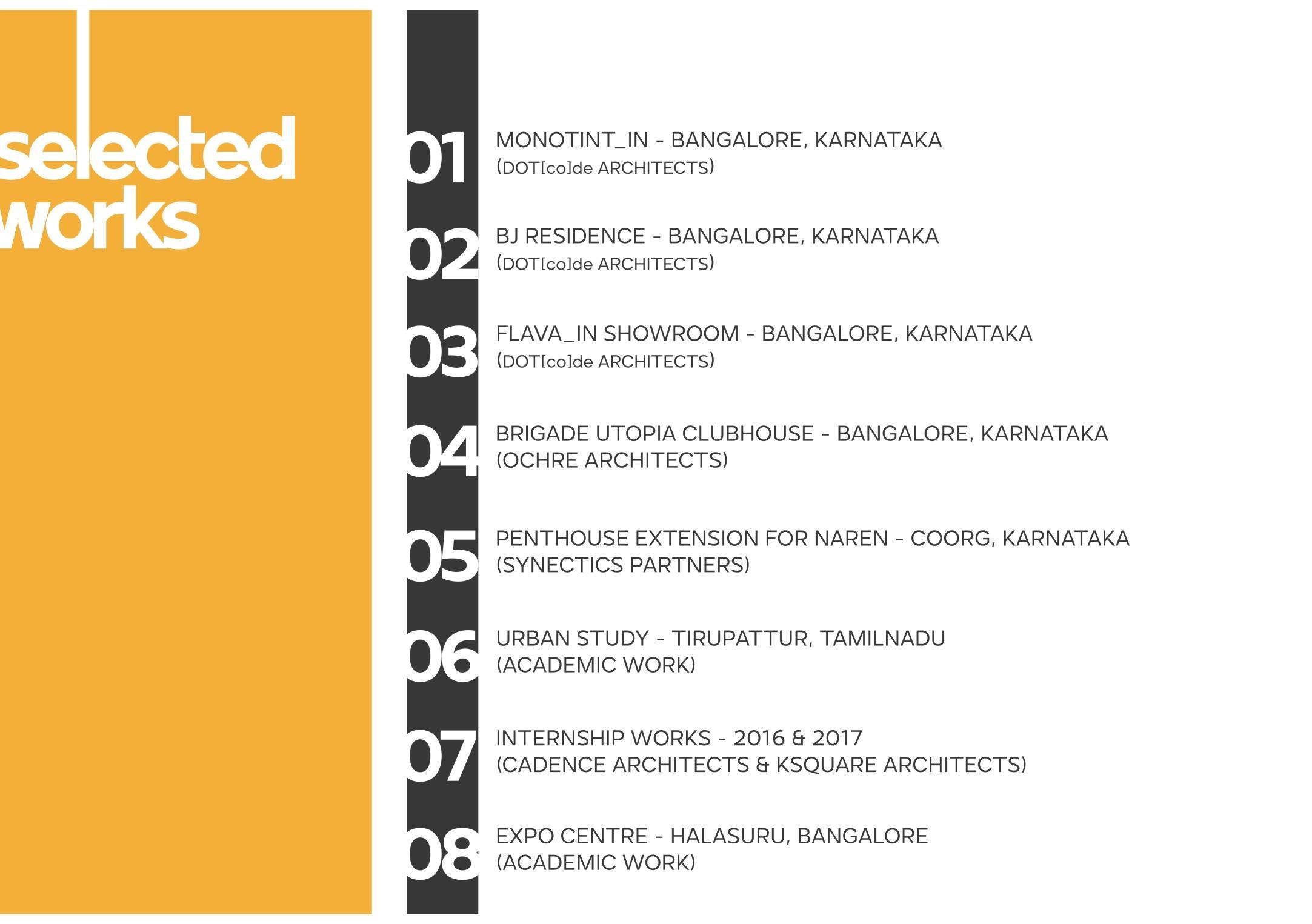 selected
works

01
MONOTINT_IN - BANGALORE, KARNATAKA
(DOT[co]de ARCHITECTS)

02
BJ RESIDENCE - BANGALORE, KARNATAKA
(DOT[co]de ARCHITECTS)

03
FLAVA_IN SHOWROOM - BANGALORE, KARNATAKA
(DOT[co]de ARCHITECTS)

04
BRIGADE UTOPIA CLUBHOUSE - BANGALORE, KARNATAKA
(OCHRE ARCHITECTS)

05
PENTHOUSE EXTENSION FOR NAREN - COORG, KARNATAKA
(SYNECTICS PARTNERS)

06
URBAN STUDY - TIRUPATTUR, TAMILNADU
(ACADEMIC WORK)

07
INTERNSHIP WORKS - 2016 & 2017
(CADENCE ARCHITECTS & KSQUARE ARCHITECTS)

08
EXPO CENTRE - HALASURU, BANGALORE
(ACADEMIC WORK)